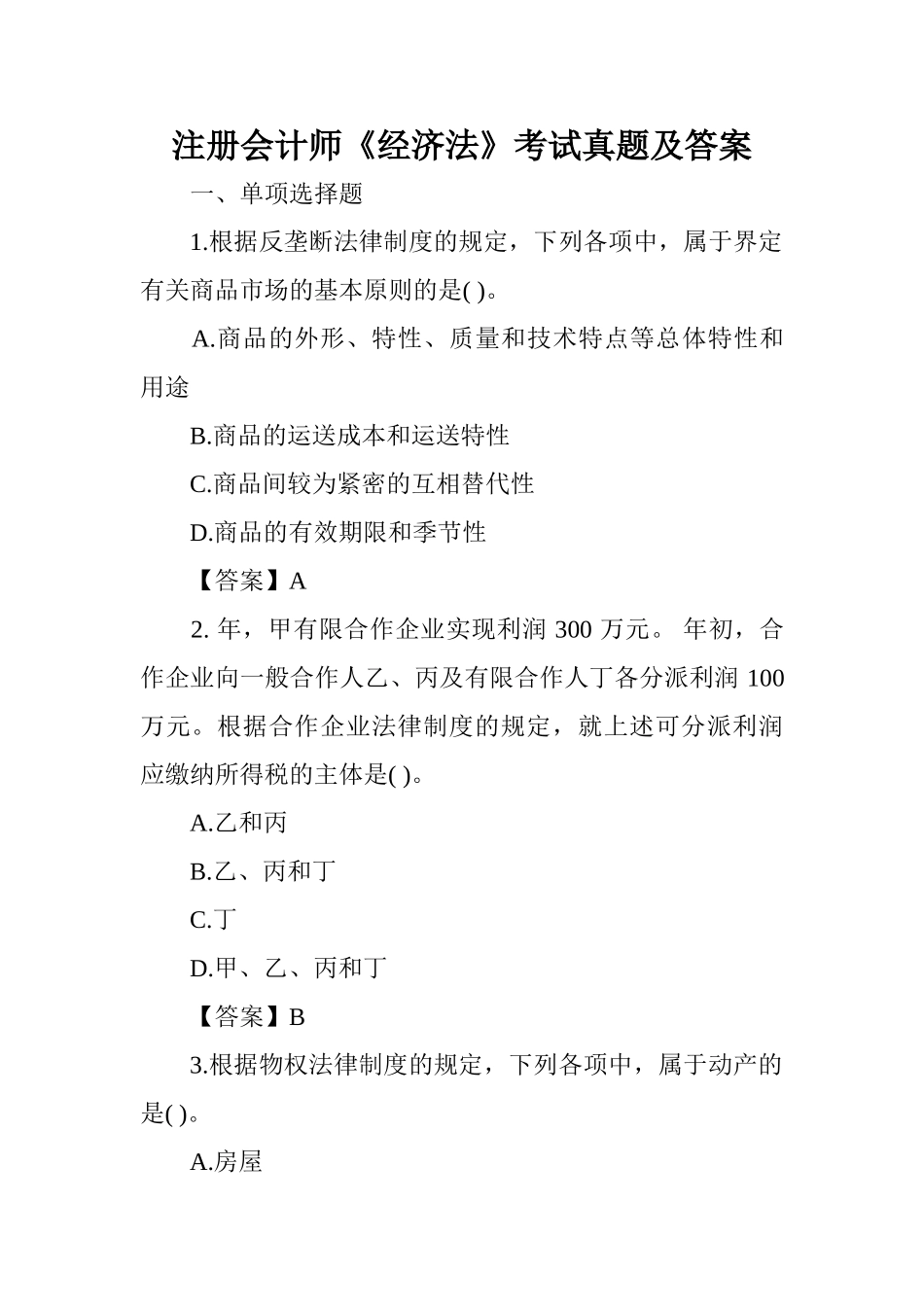 注册会计师《经济法》考试真题及答案

一、单项选择题

1.根据反垄断法律制度的规定，下列各项中，属于界定有关商品市场的基本原则的是( )。

A.商品的外形、特性、质量和技术特点等总体特性和用途

B.商品的运送成本和运送特性

C.商品间较为紧密的互相替代性

D.商品的有效期限和季节性

【答案】A

2. 年，甲有限合作企业实现利润 300 万元。 年初，合作企业向一般合作人乙、丙及有限合作人丁各分派利润 100 万元。根据合作企业法律制度的规定，就上述可分派利润应缴纳所得税的主体是( )。

A.乙和丙

B.乙、丙和丁

C.丁

D.甲、乙、丙和丁

【答案】B

3.根据物权法律制度的规定，下列各项中，属于动产的是( )。

A.房屋